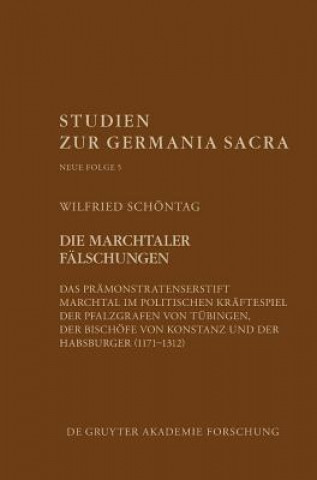 STUDIEN
ZUR GERMANIA SACRA

NEUE FOLGE 5

WILFRIED SCHÖNTAG

DIE MARCHTALER
FÄLSCHUNGEN

DAS PRÄMONSTRATENSERSTIFT
MARCHTAL IM POLITISCHEN KRÄFTESPIEL
DER PFALZGRAFEN VON TÜBINGEN,
DER BISCHÖFE VON KONSTANZ UND DER
HABSBURGER (1171–1312)

DE GRUYTER AKADEMIE FORSCHUNG